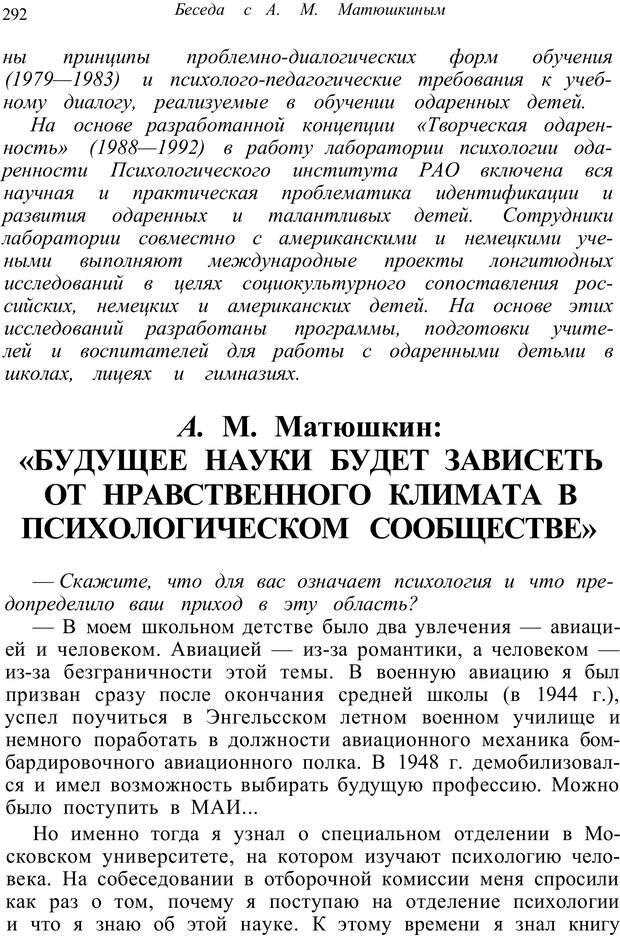 292 Беседа с А. М. Матюшкиным

ны принципы проблемно-диалогических форм обучения (1979—1983) и психолого-педагогические требования к учебному диалогу, реализуемые в обучении одаренных детей.

На основе разработанной концепции «Творческая одаренность» (1988—1992) в работу лаборатории психологии одаренности Психологического института РАО включена вся научная и практическая проблематика идентификации и развития одаренных и талантливых детей. Сотрудники лаборатории совместно с американскими и немецкими учеными выполняют международные проекты лонгитюдных исследований в целях социокультурного сопоставления российских, немецких и американских детей. На основе этих исследований разработаны программы, подготовки учителей и воспитателей для работы с одаренными детьми в школах, лицеях и гимназиях.

А. М. Матюшкин: «БУДУЩЕЕ НАУКИ БУДЕТ ЗАВИСЕТЬ ОТ НРАВСТВЕННОГО КЛИМАТА В ПСИХОЛОГИЧЕСКОМ СООБЩЕСТВЕ»

— Скажите, что для вас означает психология и что предопределило ваш приход в эту область?

— В моем школьном детстве было два увлечения — авиацией и человеком. Авиацией — из-за романтики, а человеком — из-за безграничности этой темы. В военную авиацию я был призван сразу после окончания средней школы (в 1944 г.), успел поучиться в Энгельсском летном военном училище и немного поработать в должности авиационного механика бомбардировочного авиационного полка. В 1948 г. демобилизовался и имел возможность выбирать будущую профессию. Можно было поступить в МАИ...

Но именно тогда я узнал о специальном отделении в Московском университете, на котором изучают психологию человека. На собеседовании в отборочной комиссии меня спросили как раз о том, почему я поступаю на отделение психологии и что я знаю об этой науке. К этому времени я знал книгу